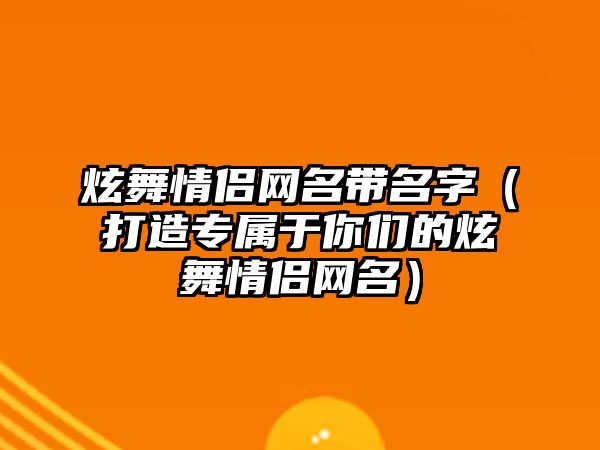 炫舞情侣网名带名字（打造专属于你们的炫舞情侣网名）